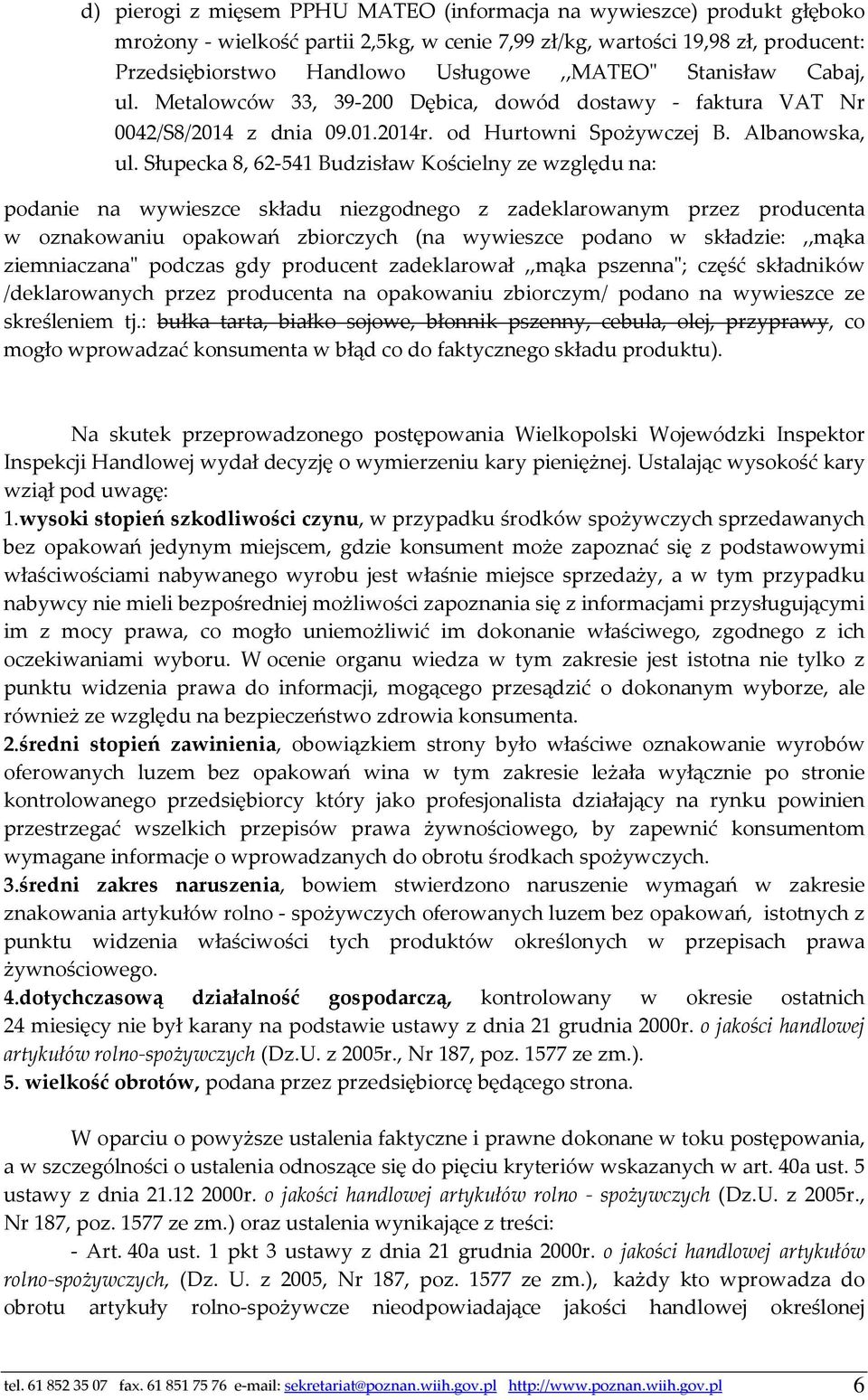 d) pierogi z mięsem PPHU MATEO (informacja na wywieszce) produkt głęboko mrożony - wielkość partii 2,5kg, w cenie 7,99 zł/kg, wartości 19,98 zł, producent: Przedsiębiorstwo Handlowo Usługowe ,,MATEO" Stanisław Cabaj, ul. Metalowców 33, 39-200 Dębica, dowód dostawy - faktura VAT Nr 0042/S8/2014 z dnia 09.01.2014r. od Hurtowni Spożywczej B. Albanowska, ul. Słupecka 8, 62-541 Budzisław Kościelny ze względu na:

podanie na wywieszce składu niezgodnego z zadeklarowanym przez producenta w oznakowaniu opakowań zbiorczych (na wywieszce podano w składzie: ,,mąka ziemniaczana" podczas gdy producent zadeklarował ,,mąka pszenna"; część składników /deklarowanych przez producenta na opakowaniu zbiorczym/ podano na wywieszce ze skreśleniem tj.: bułka tarta, białko sojowe, błonnik pszenny, cebula, olej, przyprawy, co mogło wprowadzać konsumenta w błąd co do faktycznego składu produktu).

Na skutek przeprowadzonego postępowania Wielkopolski Wojewódzki Inspektor Inspekcji Handlowej wydał decyzję o wymierzeniu kary pieniężnej. Ustalając wysokość kary wziął pod uwagę:
1.wysoki stopień szkodliwości czynu, w przypadku środków spożywczych sprzedawanych bez opakowań jedynym miejscem, gdzie konsument może zapoznać się z podstawowymi właściwościami nabywanego wyrobu jest właśnie miejsce sprzedaży, a w tym przypadku nabywcy nie mieli bezpośredniej możliwości zapoznania się z informacjami przysługującymi im z mocy prawa, co mogło uniemożliwić im dokonanie właściwego, zgodnego z ich oczekiwaniami wyboru. W ocenie organu wiedza w tym zakresie jest istotna nie tylko z punktu widzenia prawa do informacji, mogącego przesądzić o dokonanym wyborze, ale również ze względu na bezpieczeństwo zdrowia konsumenta.
2.średni stopień zawinienia, obowiązkiem strony było właściwe oznakowanie wyrobów oferowanych luzem bez opakowań wina w tym zakresie leżała wyłącznie po stronie kontrolowanego przedsiębiorcy który jako profesjonalista działający na rynku powinien przestrzegać wszelkich przepisów prawa żywnościowego, by zapewnić konsumentom wymagane informacje o wprowadzanych do obrotu środkach spożywczych.
3.średni zakres naruszenia, bowiem stwierdzono naruszenie wymagań w zakresie znakowania artykułów rolno - spożywczych oferowanych luzem bez opakowań, istotnych z punktu widzenia właściwości tych produktów określonych w przepisach prawa żywnościowego.
4.dotychczasową działalność gospodarczą, kontrolowany w okresie ostatnich 24 miesięcy nie był karany na podstawie ustawy z dnia 21 grudnia 2000r. o jakości handlowej artykułów rolno-spożywczych (Dz.U. z 2005r., Nr 187, poz. 1577 ze zm.).
5. wielkość obrotów, podana przez przedsiębiorcę będącego strona.

W oparciu o powyższe ustalenia faktyczne i prawne dokonane w toku postępowania, a w szczególności o ustalenia odnoszące się do pięciu kryteriów wskazanych w art. 40a ust. 5 ustawy z dnia 21.12 2000r. o jakości handlowej artykułów rolno - spożywczych (Dz.U. z 2005r., Nr 187, poz. 1577 ze zm.) oraz ustalenia wynikające z treści:
- Art. 40a ust. 1 pkt 3 ustawy z dnia 21 grudnia 2000r. o jakości handlowej artykułów rolno-spożywczych, (Dz. U. z 2005, Nr 187, poz. 1577 ze zm.), każdy kto wprowadza do obrotu artykuły rolno-spożywcze nieodpowiadające jakości handlowej określonej

tel. 61 852 35 07 fax. 61 851 75 76 e-mail: sekretariat@poznan.wiih.gov.pl http://www.poznan.wiih.gov.pl 6